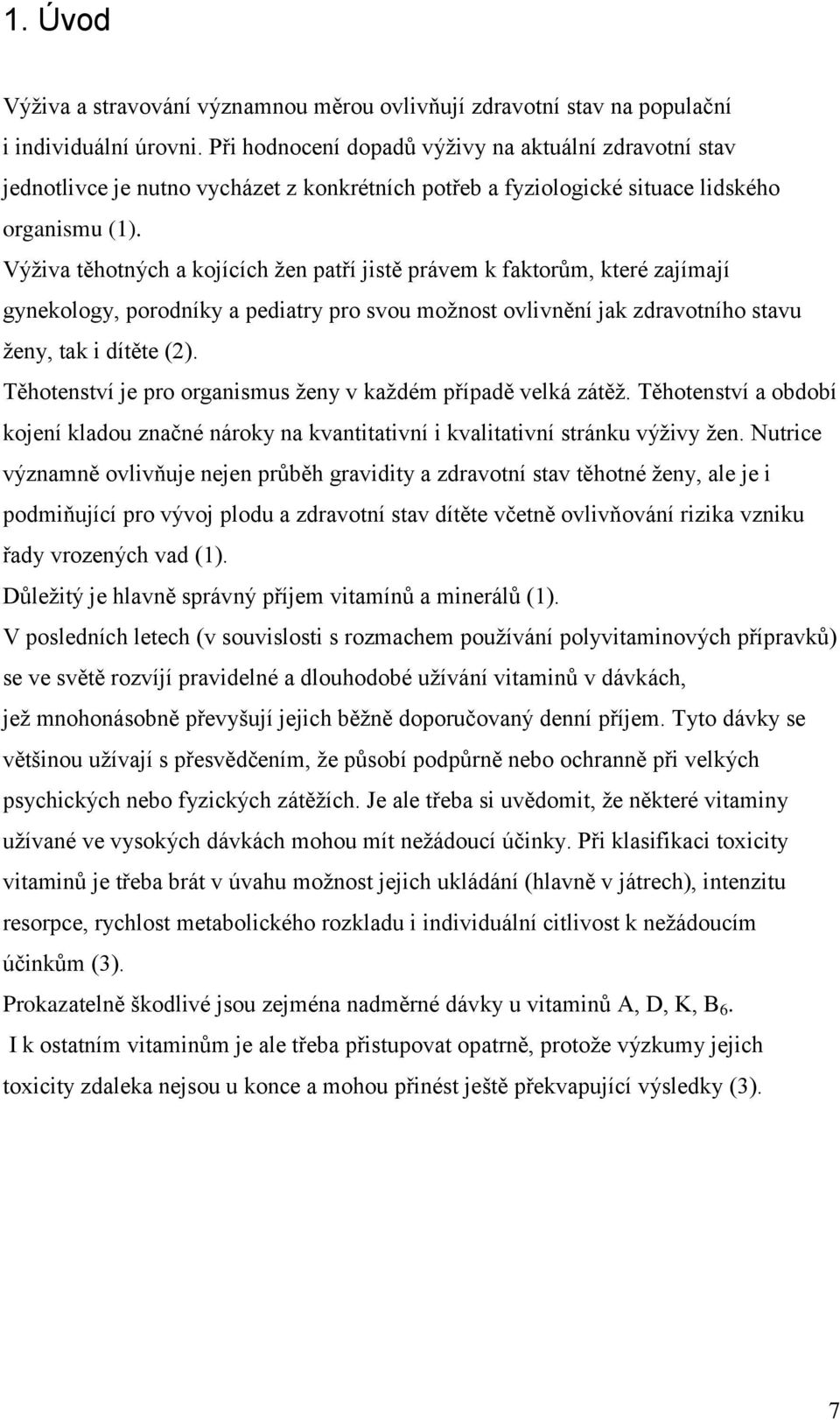 1. Úvod

Výživa a stravování významnou měrou ovlivňují zdravotní stav na populační i individuální úrovni. Při hodnocení dopadů výživy na aktuální zdravotní stav jednotlivce je nutno vycházet z konkrétních potřeb a fyziologické situace lidského organismu (1).

Výživa těhotných a kojících žen patří jistě právem k faktorům, které zajímají gynekology, porodníky a pediatry pro svou možnost ovlivnění jak zdravotního stavu ženy, tak i dítěte (2).

Těhotenství je pro organismus ženy v každém případě velká zátěž. Těhotenství a období kojení kladou značné nároky na kvantitativní i kvalitativní stránku výživy žen. Nutrice významně ovlivňuje nejen průběh gravidity a zdravotní stav těhotné ženy, ale je i podmiňující pro vývoj plodu a zdravotní stav dítěte včetně ovlivňování rizika vzniku řady vrozených vad (1).

Důležitý je hlavně správný příjem vitamínů a minerálů (1).

V posledních letech (v souvislosti s rozmachem používání polyvitaminových přípravků) se ve světě rozvíjí pravidelné a dlouhodobé užívání vitaminů v dávkách, jež mnohonásobně převyšují jejich běžně doporučovaný denní příjem. Tyto dávky se většinou užívají s přesvědčením, že působí podpůrně nebo ochranně při velkých psychických nebo fyzických zátěžích. Je ale třeba si uvědomit, že některé vitaminy užívané ve vysokých dávkách mohou mít nežádoucí účinky. Při klasifikaci toxicity vitaminů je třeba brát v úvahu možnost jejich ukládání (hlavně v játrech), intenzitu resorpce, rychlost metabolického rozkladu i individuální citlivost k nežádoucím účinkům (3).

Prokazatelně škodlivé jsou zejména nadměrné dávky u vitaminů A, D, K, $B_6$.

I k ostatním vitaminům je ale třeba přistupovat opatrně, protože výzkumy jejich toxicity zdaleka nejsou u konce a mohou přinést ještě překvapující výsledky (3).

7